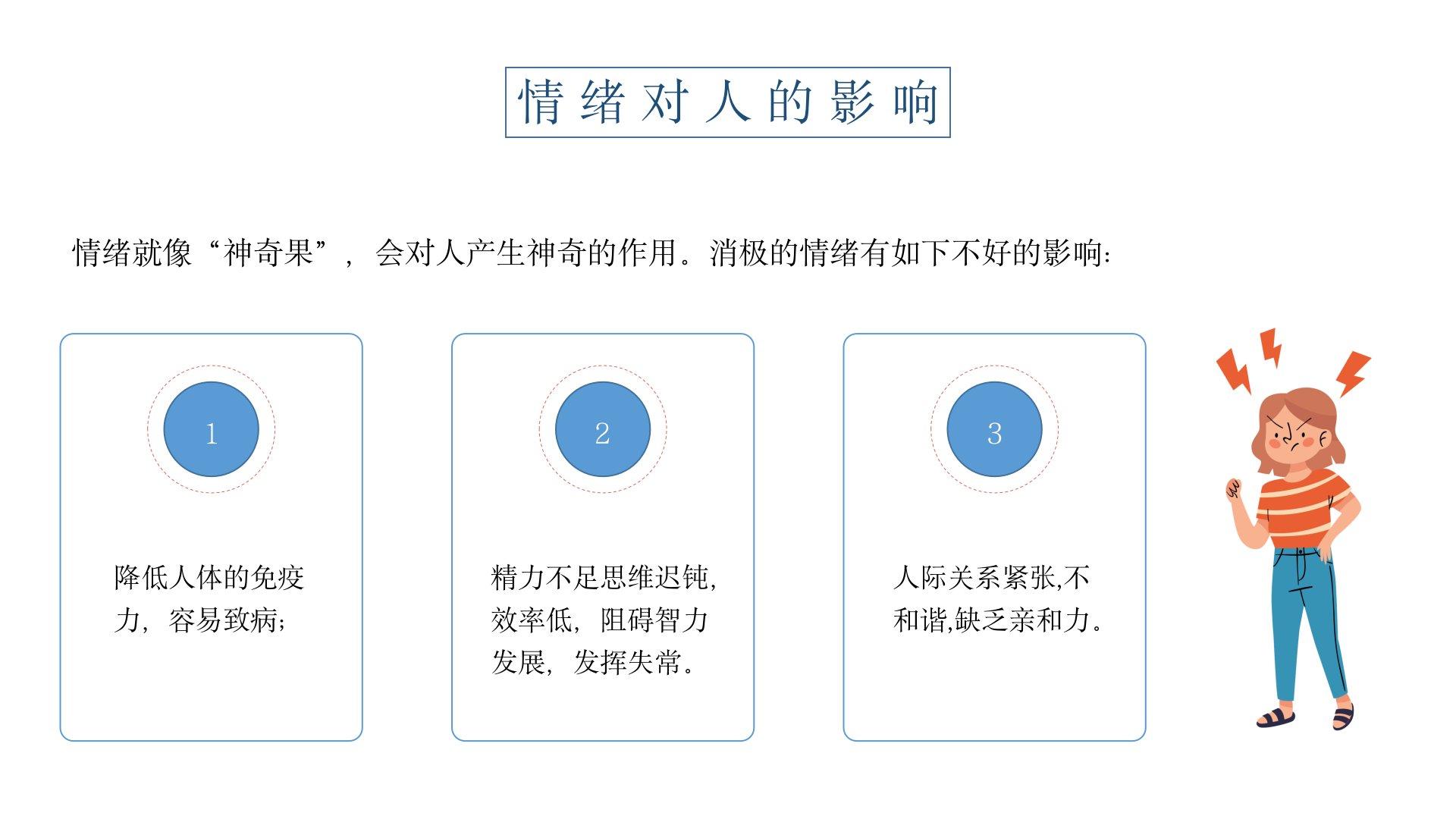 情绪对人的影响

情绪就像“神奇果”，会对人产生神奇的作用。消极的情绪有如下不好的影响：

1

降低人体的免疫力，容易致病；

2

精力不足思维迟钝，效率低，阻碍智力发展，发挥失常。

3

人际关系紧张,不和谐,缺乏亲和力。